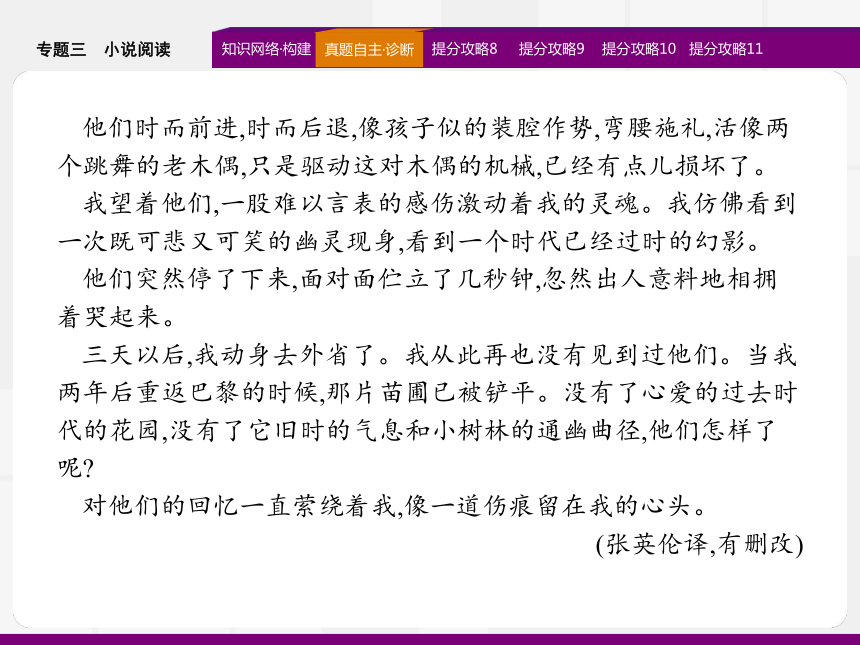 专题三　小说阅读

知识网络·构建　真题自主·诊断　提分攻略8　提分攻略9　提分攻略10　提分攻略11

他们时而前进,时而后退,像孩子似的装腔作势,弯腰施礼,活像两个跳舞的老木偶,只是驱动这对木偶的机械,已经有点儿损坏了。

我望着他们,一股难以言表的感伤激动着我的灵魂。我仿佛看到一次既可悲又可笑的幽灵现身,看到一个时代已经过时的幻影。

他们突然停了下来,面对面伫立了几秒钟,忽然出人意料地相拥着哭起来。

三天以后,我动身去外省了。我从此再也没有见到过他们。当我两年后重返巴黎的时候,那片苗圃已被铲平。没有了心爱的过去时代的花园,没有了它旧时的气息和小树林的通幽曲径,他们怎样了呢?

对他们的回忆一直萦绕着我,像一道伤痕留在我的心头。

(张英伦译,有删改)